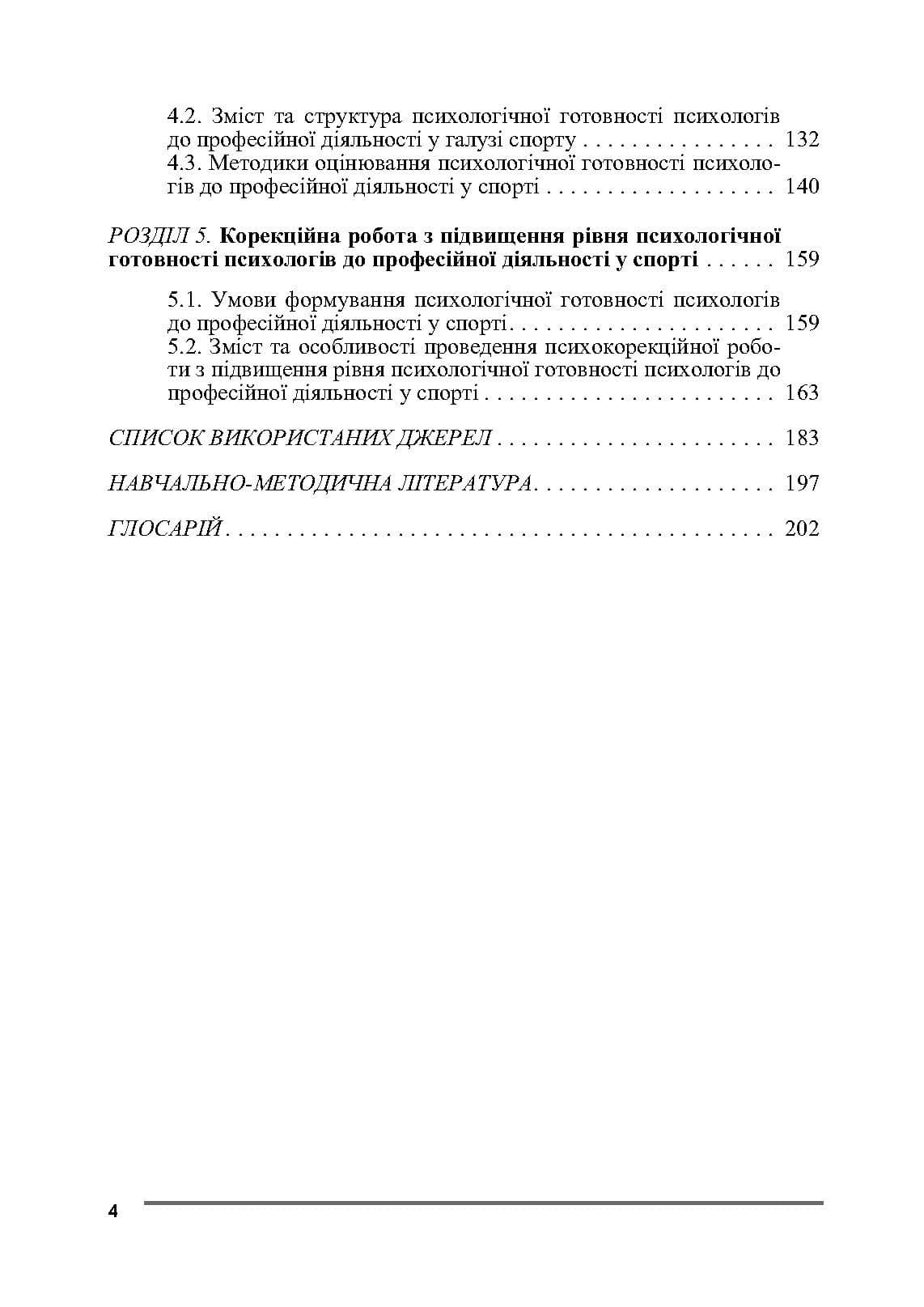 4.2. Зміст та структура психологічної готовності психологів до професійної діяльності у галузі спорту 132

4.3. Методики оцінювання психологічної готовності психологів до професійної діяльності у спорті 140

РОЗДІЛ 5. Корекційна робота з підвищення рівня психологічної готовності психологів до професійної діяльності у спорті 159

5.1. Умови формування психологічної готовності психологів до професійної діяльності у спорті 159

5.2. Зміст та особливості проведення психокорекційної роботи з підвищення рівня психологічної готовності психологів до професійної діяльності у спорті 163

СПИСОК ВИКОРИСТАНИХ ДЖЕРЕЛ 183

НАВЧАЛЬНО-МЕТОДИЧНА ЛІТЕРАТУРА 197

ГЛОСАРІЙ 202

4